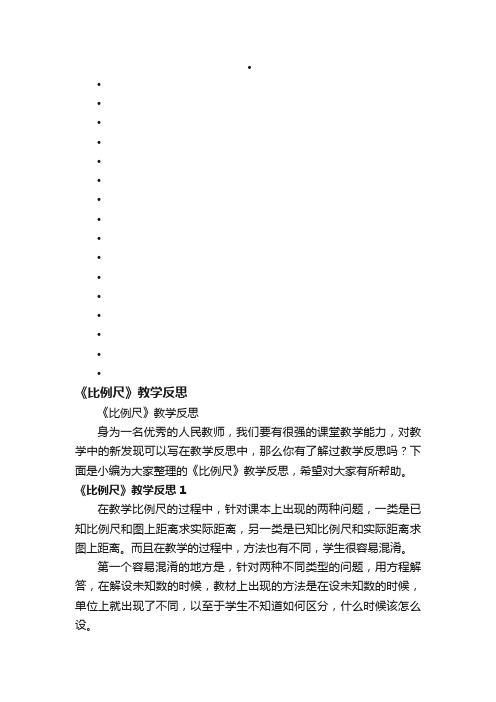 《比例尺》教学反思

《比例尺》教学反思

身为一名优秀的人民教师，我们要有很强的课堂教学能力，对教学中的新发现可以写在教学反思中，那么你有了解过教学反思吗？下面是小编为大家整理的《比例尺》教学反思，希望对大家有所帮助。

《比例尺》教学反思 1

在教学比例尺的过程中，针对课本上出现的两种问题，一类是已知比例尺和图上距离求实际距离，另一类是已知比例尺和实际距离求图上距离。而且在教学的过程中，方法也有不同，学生很容易混淆。

第一个容易混淆的地方是，针对两种不同类型的问题，用方程解答，在解设未知数的时候，教材上出现的方法是在设未知数的时候，单位上就出现了不同，以至于学生不知道如何区分，什么时候该怎么设。